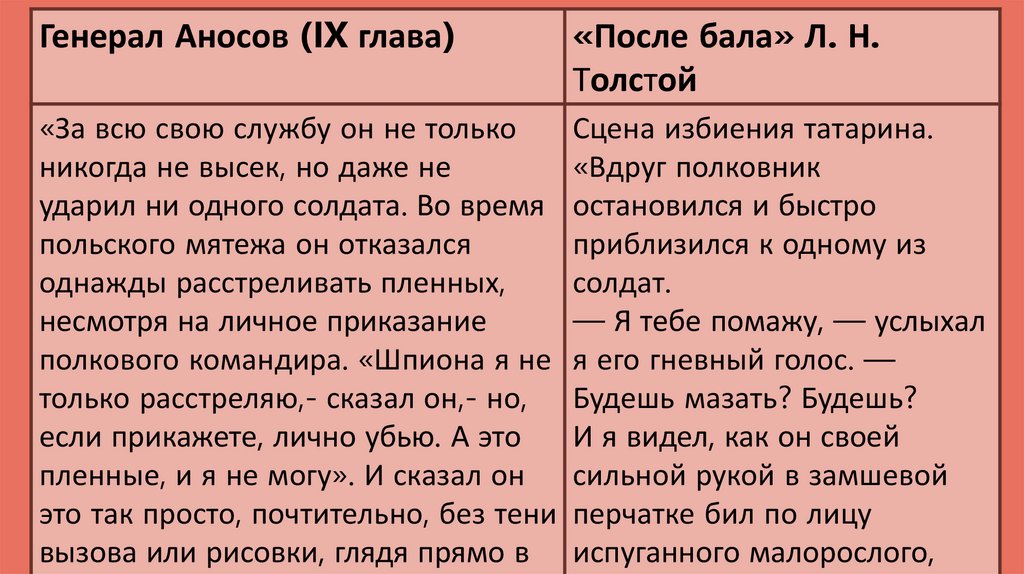 | Генерал Аносов (IX глава) | «После бала» Л. Н. Толстой |
|---|---|
| «За всю свою службу он не только никогда не высек, но даже не ударил ни одного солдата. Во время польского мятежа он отказался однажды расстреливать пленных, несмотря на личное приказание полкового командира. «Шпиона я не только расстреляю,- сказал он,- но, если прикажете, лично убью. А это пленные, и я не могу». И сказал он это так просто, почтительно, без тени вызова или рисовки, глядя прямо в | Сцена избиения татарина. «Вдруг полковник остановился и быстро приблизился к одному из солдат. — Я тебе помажу, — услыхал я его гневный голос. — Будешь мазать? Будешь? И я видел, как он своей сильной рукой в замшевой перчатке бил по лицу испуганного малорослого, |